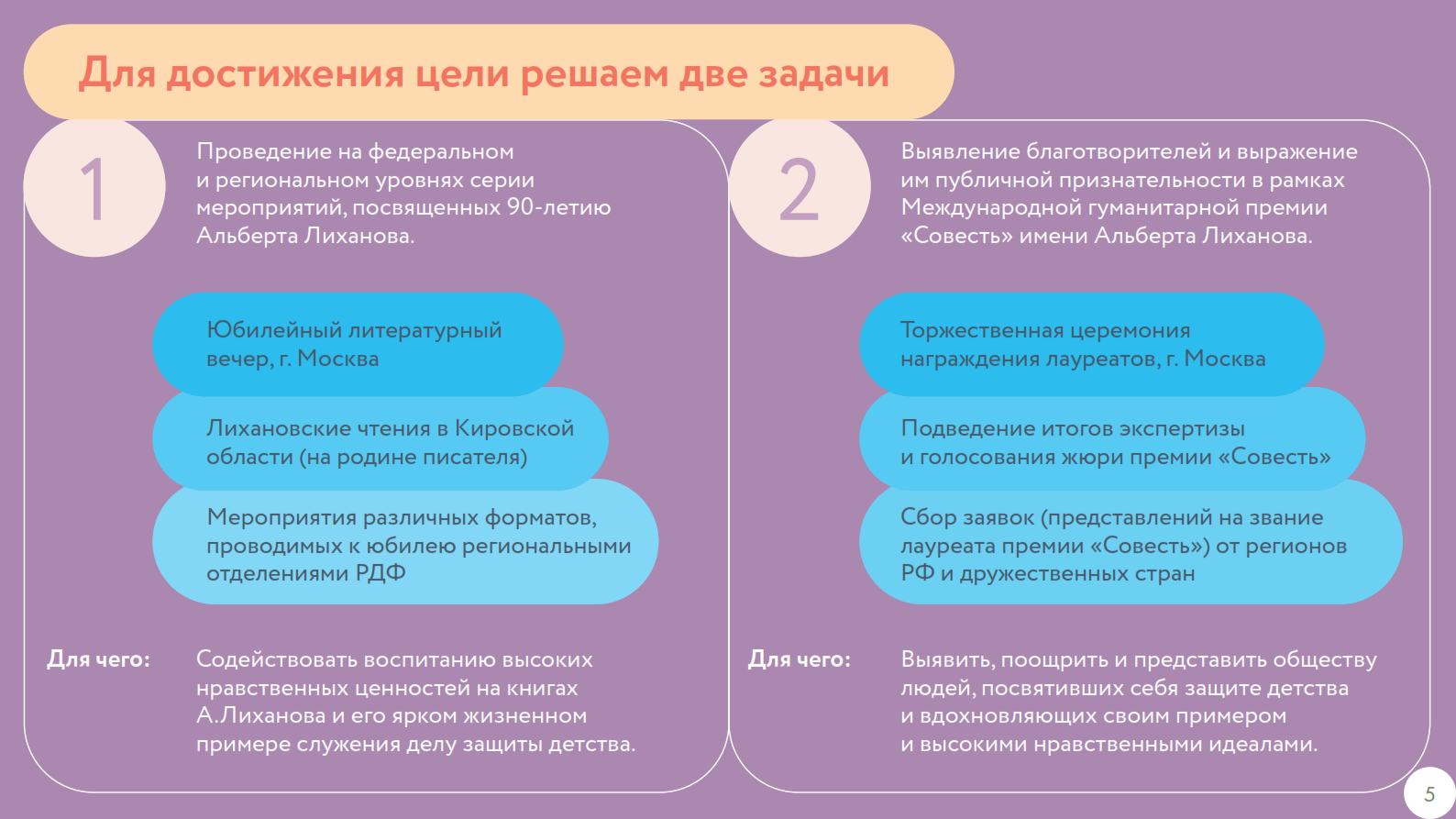 Для достижения цели решаем две задачи

1

Проведение на федеральном и региональном уровнях серии мероприятий, посвященных 90-летию Альберта Лиханова.

Юбилейный литературный вечер, г. Москва

Лихановские чтения в Кировской области (на родине писателя)

Мероприятия различных форматов, проводимых к юбилею региональными отделениями РДФ

Для чего:

Содействовать воспитанию высоких нравственных ценностей на книгах А.Лиханова и его ярком жизненном примере служения делу защиты детства.

2

Выявление благотворителей и выражение им публичной признательности в рамках Международной гуманитарной премии «Совесть» имени Альберта Лиханова.

Торжественная церемония награждения лауреатов, г. Москва

Подведение итогов экспертизы и голосования жюри премии «Совесть»

Сбор заявок (представлений на звание лауреата премии «Совесть») от регионов РФ и дружественных стран

Для чего:

Выявить, поощрить и представить обществу людей, посвятивших себя защите детства и вдохновляющих своим примером и высокими нравственными идеалами.

5